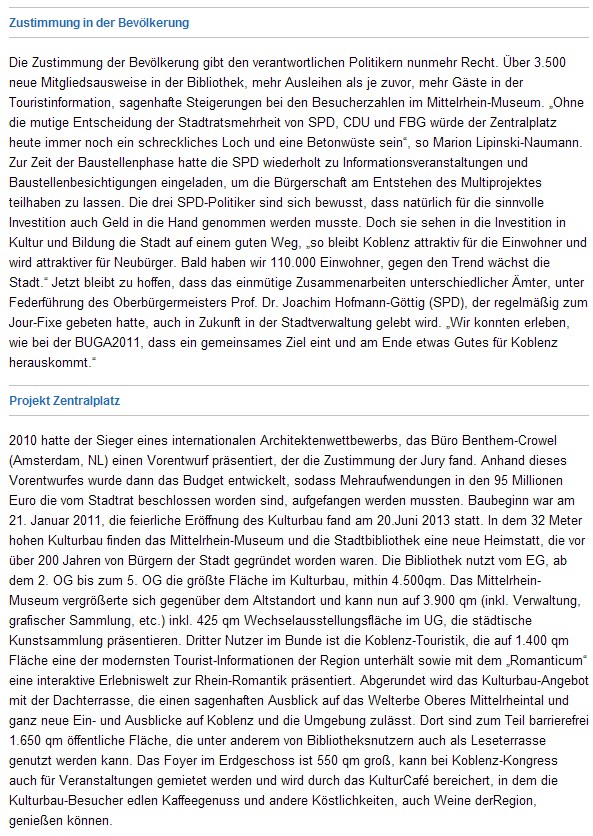 Zustimmung in der Bevölkerung

Die Zustimmung der Bevölkerung gibt den verantwortlichen Politikern nunmehr Recht. Über 3.500 neue Mitgliedsausweise in der Bibliothek, mehr Ausleihen als je zuvor, mehr Gäste in der Touristinformation, sagenhafte Steigerungen bei den Besucherzahlen im Mittelrhein-Museum. „Ohne die mutige Entscheidung der Stadtratsmehrheit von SPD, CDU und FBG würde der Zentralplatz heute immer noch ein schreckliches Loch und eine Betonwüste sein“, so Marion Lipinski-Naumann. Zur Zeit der Baustellenphase hatte die SPD wiederholt zu Informationsveranstaltungen und Baustellenbesichtigungen eingeladen, um die Bürgerschaft am Entstehen des Multiprojektes teilhaben zu lassen. Die drei SPD-Politiker sind sich bewusst, dass natürlich für die sinnvolle Investition auch Geld in die Hand genommen werden musste. Doch sie sehen in die Investition in Kultur und Bildung die Stadt auf einem guten Weg, „so bleibt Koblenz attraktiv für die Einwohner und wird attraktiver für Neubürger. Bald haben wir 110.000 Einwohner, gegen den Trend wächst die Stadt.“ Jetzt bleibt zu hoffen, dass das einmütige Zusammenarbeiten unterschiedlicher Ämter, unter Federführung des Oberbürgermeisters Prof. Dr. Joachim Hofmann-Göttig (SPD), der regelmäßig zum Jour-Fixe gebeten hatte, auch in Zukunft in der Stadtverwaltung gelebt wird. „Wir konnten erleben, wie bei der BUGA2011, dass ein gemeinsames Ziel eint und am Ende etwas Gutes für Koblenz herauskommt.“

Projekt Zentralplatz

2010 hatte der Sieger eines internationalen Architektenwettbewerbs, das Büro Benthem-Crowel (Amsterdam, NL) einen Vorentwurf präsentiert, der die Zustimmung der Jury fand. Anhand dieses Vorentwurfes wurde dann das Budget entwickelt, sodass Mehraufwendungen in den 95 Millionen Euro die vom Stadtrat beschlossen worden sind, aufgefangen werden mussten. Baubeginn war am 21. Januar 2011, die feierliche Eröffnung des Kulturbau fand am 20.Juni 2013 statt. In dem 32 Meter hohen Kulturbau finden das Mittelrhein-Museum und die Stadtbibliothek eine neue Heimstatt, die vor über 200 Jahren von Bürgern der Stadt gegründet worden waren. Die Bibliothek nutzt vom EG, ab dem 2. OG bis zum 5. OG die größte Fläche im Kulturbau, mithin 4.500qm. Das Mittelrhein-Museum vergrößerte sich gegenüber dem Altstandort und kann nun auf 3.900 qm (inkl. Verwaltung, grafischer Sammlung, etc.) inkl. 425 qm Wechselausstellungsfläche im UG, die städtische Kunstsammlung präsentieren. Dritter Nutzer im Bunde ist die Koblenz-Touristik, die auf 1.400 qm Fläche eine der modernsten Tourist-Informationen der Region unterhält sowie mit dem „Romanticum“ eine interaktive Erlebniswelt zur Rhein-Romantik präsentiert. Abgerundet wird das Kulturbau-Angebot mit der Dachterrasse, die einen sagenhaften Ausblick auf das Welterbe Oberes Mittelrheintal und ganz neue Ein- und Ausblicke auf Koblenz und die Umgebung zulässt. Dort sind zum Teil barrierefrei 1.650 qm öffentliche Fläche, die unter anderem von Bibliotheksnutzern auch als Leseterrasse genutzt werden kann. Das Foyer im Erdgeschoss ist 550 qm groß, kann bei Koblenz-Kongress auch für Veranstaltungen gemietet werden und wird durch das KulturCafé bereichert, in dem die Kulturbau-Besucher edlen Kaffeegenuss und andere Köstlichkeiten, auch Weine derRegion, genießen können.